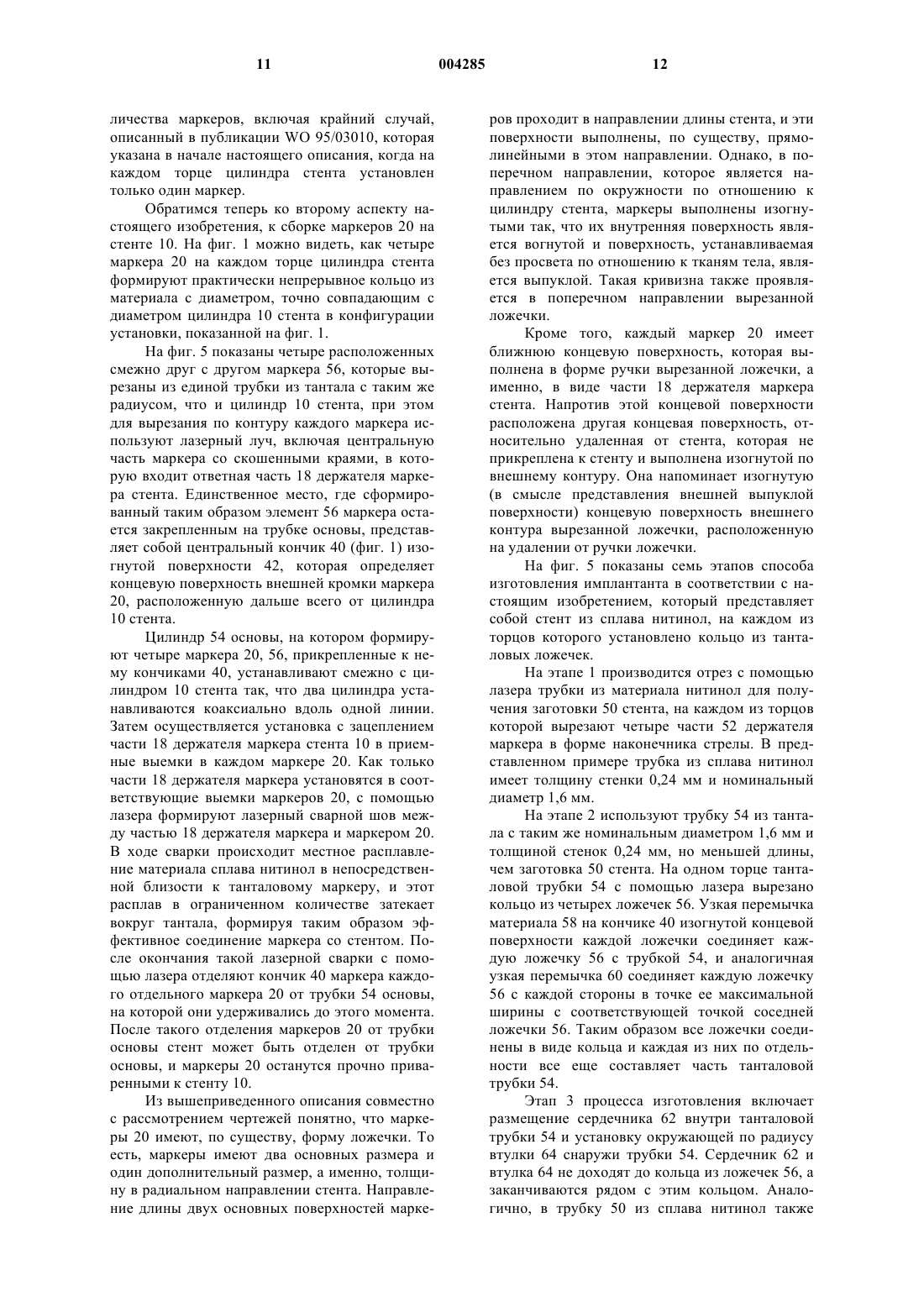 11 004285 12

личества маркеров, включая крайний случай, описанный в публикации WO 95/03010, которая указана в начале настоящего описания, когда на каждом торце цилиндра стента установлен только один маркер.

Обратимся теперь ко второму аспекту настоящего изобретения, к сборке маркеров 20 на стенте 10. На фиг. 1 можно видеть, как четыре маркера 20 на каждом торце цилиндра стента формируют практически непрерывное кольцо из материала с диаметром, точно совпадающим с диаметром цилиндра 10 стента в конфигурации установки, показанной на фиг. 1.

На фиг. 5 показаны четыре расположенных смежно друг с другом маркера 56, которые вырезаны из единой трубки из тантала с таким же радиусом, что и цилиндр 10 стента, при этом для вырезания по контуру каждого маркера используют лазерный луч, включая центральную часть маркера со скошенными краями, в которую входит ответная часть 18 держателя маркера стента. Единственное место, где сформированный таким образом элемент 56 маркера остается закрепленным на трубке основы, представляет собой центральный кончик 40 (фиг. 1) изогнутой поверхности 42, которая определяет концевую поверхность внешней кромки маркера 20, расположенную дальше всего от цилиндра 10 стента.

Цилиндр 54 основы, на котором формируют четыре маркера 20, 56, прикрепленные к нему кончиками 40, устанавливают смежно с цилиндром 10 стента так, что два цилиндра устанавливаются коаксиально вдоль одной линии. Затем осуществляется установка с зацеплением части 18 держателя маркера стента 10 в приемные выемки в каждом маркере 20. Как только части 18 держателя маркера установятся в соответствующие выемки маркеров 20, с помощью лазера формируют лазерный сварной шов между частью 18 держателя маркера и маркером 20. В ходе сварки происходит местное расплавление материала сплава нитинол в непосредственной близости к танталовому маркеру, и этот расплав в ограниченном количестве затекает вокруг тантала, формируя таким образом эффективное соединение маркера со стентом. После окончания такой лазерной сварки с помощью лазера отделяют кончик 40 маркера каждого отдельного маркера 20 от трубки 54 основы, на которой они удерживались до этого момента. После такого отделения маркеров 20 от трубки основы стент может быть отделен от трубки основы, и маркеры 20 останутся прочно приваренными к стенту 10.

Из вышеприведенного описания совместно с рассмотрением чертежей понятно, что маркеры 20 имеют, по существу, форму ложечки. То есть, маркеры имеют два основных размера и один дополнительный размер, а именно, толщину в радиальном направлении стента. Направление длины двух основных поверхностей маркеров проходит в направлении длины стента, и эти поверхности выполнены, по существу, прямолинейными в этом направлении. Однако, в поперечном направлении, которое является направлением по окружности по отношению к цилиндру стента, маркеры выполнены изогнутыми так, что их внутренняя поверхность является вогнутой и поверхность, устанавливаемая без просвета по отношению к тканям тела, является выпуклой. Такая кривизна также проявляется в поперечном направлении вырезанной ложечки.

Кроме того, каждый маркер 20 имеет ближнюю концевую поверхность, которая выполнена в форме ручки вырезанной ложечки, а именно, в виде части 18 держателя маркера стента. Напротив этой концевой поверхности расположена другая концевая поверхность, относительно удаленная от стента, которая не прикреплена к стенту и выполнена изогнутой по внешнему контуру. Она напоминает изогнутую (в смысле представления внешней выпуклой поверхности) концевую поверхность внешнего контура вырезанной ложечки, расположенную на удалении от ручки ложечки.

На фиг. 5 показаны семь этапов способа изготовления имплантанта в соответствии с настоящим изобретением, который представляет собой стент из сплава нитинол, на каждом из торцов которого установлено кольцо из танталовых ложечек.

На этапе 1 производится отрез с помощью лазера трубки из материала нитинол для получения заготовки 50 стента, на каждом из торцов которой вырезают четыре части 52 держателя маркера в форме наконечника стрелы. В представленном примере трубка из сплава нитинол имеет толщину стенки 0,24 мм и номинальный диаметр 1,6 мм.

На этапе 2 используют трубку 54 из тантала с таким же номинальным диаметром 1,6 мм и толщиной стенок 0,24 мм, но меньшей длины, чем заготовка 50 стента. На одном торце танталовой трубки 54 с помощью лазера вырезано кольцо из четырех ложечек 56. Узкая перемычка материала 58 на кончике 40 изогнутой концевой поверхности каждой ложечки соединяет каждую ложечку 56 с трубкой 54, и аналогичная узкая перемычка 60 соединяет каждую ложечку 56 с каждой стороны в точке ее максимальной ширины с соответствующей точкой соседней ложечки 56. Таким образом все ложечки соединены в виде кольца и каждая из них по отдельности все еще составляет часть танталовой трубки 54.

Этап 3 процесса изготовления включает размещение сердечника 62 внутри танталовой трубки 54 и установку окружающей по радиусу втулки 64 снаружи трубки 54. Сердечник 62 и втулка 64 не доходят до кольца из ложечек 56, а заканчиваются рядом с этим кольцом. Аналогично, в трубку 50 из сплава нитинол также